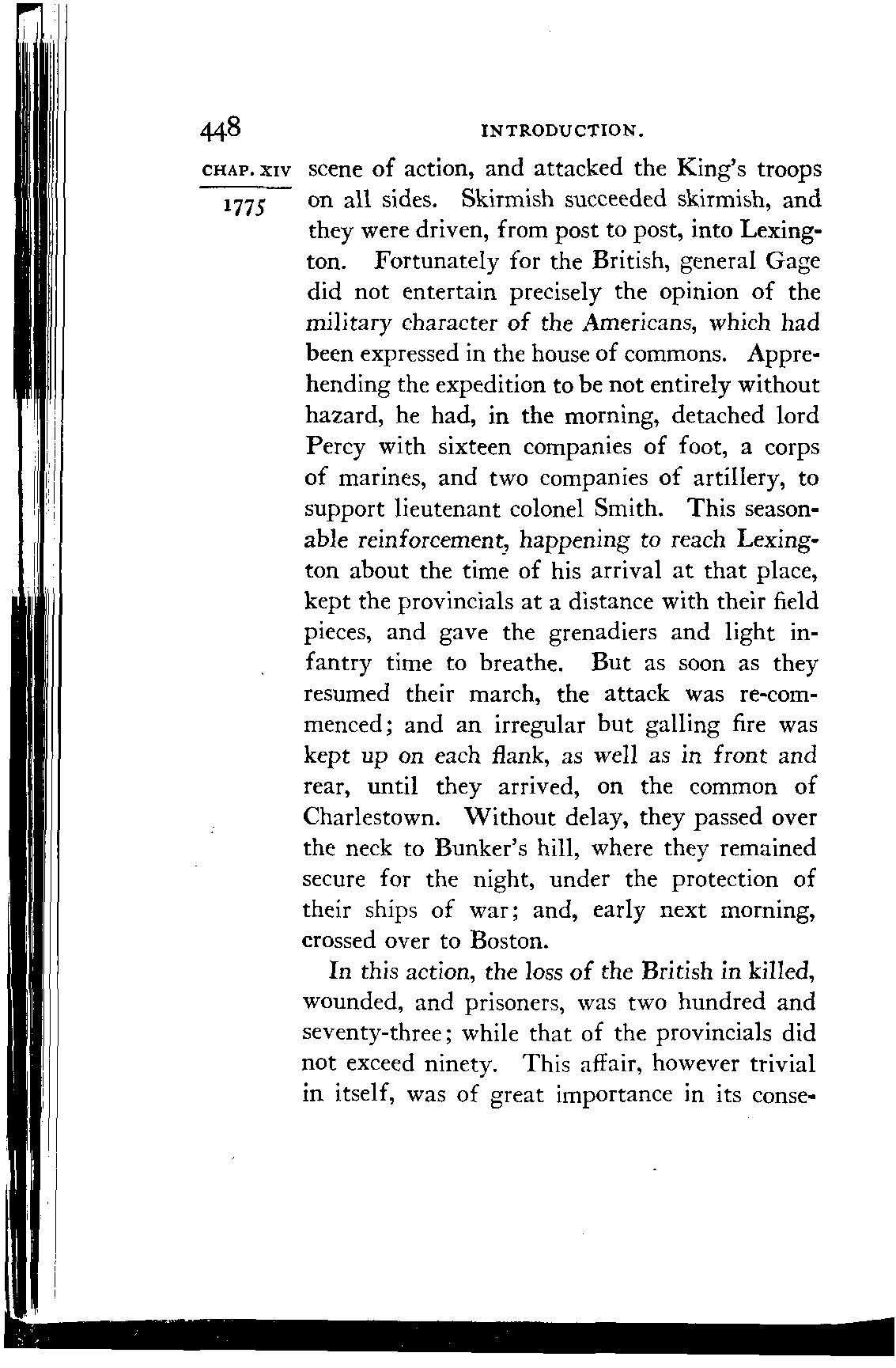 448 INTRODUCTION.

CHAP. XIV

1775

scene of action, and attacked the King's troops on all sides. Skirmish succeeded skirmish, and they were driven, from post to post, into Lexington. Fortunately for the British, general Gage did not entertain precisely the opinion of the military character of the Americans, which had been expressed in the house of commons. Apprehending the expedition to be not entirely without hazard, he had, in the morning, detached lord Percy with sixteen companies of foot, a corps of marines, and two companies of artillery, to support lieutenant colonel Smith. This seasonable reinforcement, happening to reach Lexington about the time of his arrival at that place, kept the provincials at a distance with their field pieces, and gave the grenadiers and light infantry time to breathe. But as soon as they resumed their march, the attack was re-commenced; and an irregular but galling fire was kept up on each flank, as well as in front and rear, until they arrived, on the common of Charlestown. Without delay, they passed over the neck to Bunker's hill, where they remained secure for the night, under the protection of their ships of war; and, early next morning, crossed over to Boston.

In this action, the loss of the British in killed, wounded, and prisoners, was two hundred and seventy-three; while that of the provincials did not exceed ninety. This affair, however trivial in itself, was of great importance in its conse-